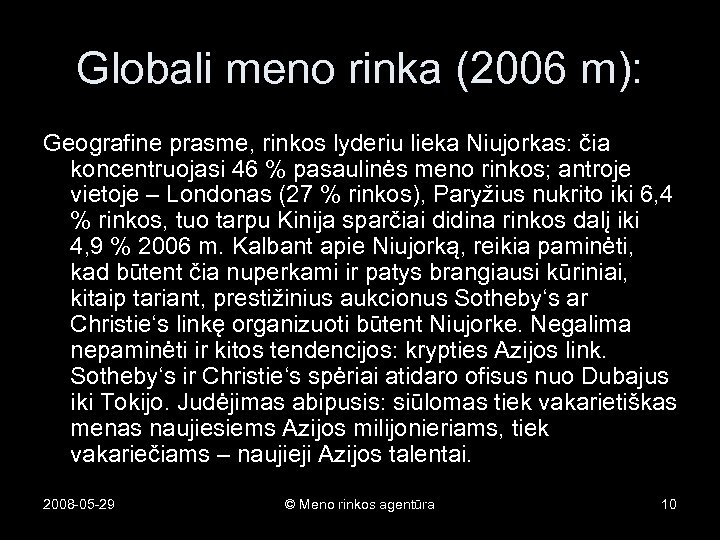 Globali meno rinka (2006 m):

Geografine prasme, rinkos lyderiu lieka Niujorkas: čia koncentruojasi 46 % pasaulinės meno rinkos; antroje vietoje – Londonas (27 % rinkos), Paryžius nukrito iki 6,4 % rinkos, tuo tarpu Kinija sparčiai didina rinkos dalį iki 4,9 % 2006 m. Kalbant apie Niujorką, reikia paminėti, kad būtent čia nuperkami ir patys brangiausi kūriniai, kitaip tariant, prestižinius aukcionus Sotheby‘s ar Christie‘s linkę organizuoti būtent Niujorke. Negalima nepaminėti ir kitos tendencijos: krypties Azijos link. Sotheby‘s ir Christie‘s spėriai atidaro ofisus nuo Dubajus iki Tokijo. Judėjimas abipusis: siūlomas tiek vakarietiškas menas naujiesiems Azijos milijonieriams, tiek vakariečiams – naujieji Azijos talentai.

2008-05-29

© Meno rinkos agentūra

10